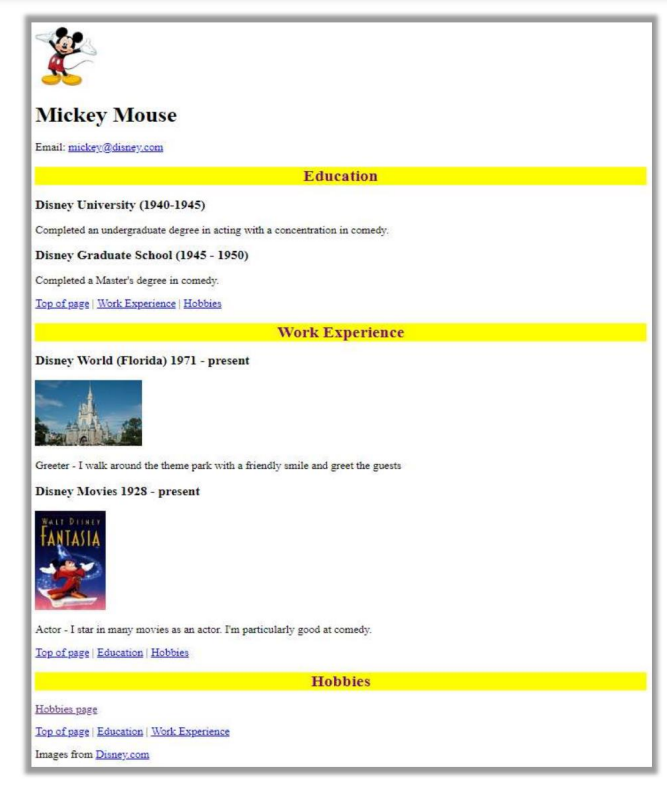 Mickey Mouse

Email: mickey@disney.com

Education

Disney University (1940-1945)

Completed an undergraduate degree in acting with a concentration in comedy.

Disney Graduate School (1945 - 1950)

Completed a Master's degree in comedy.

Top of page | Work Experience | Hobbies

Work Experience

Disney World (Florida) 1971 - present

Greeter - I walk around the theme park with a friendly smile and greet the guests

Disney Movies 1928 - present

WALT DISNEY FANTASIA

Actor - I star in many movies as an actor. I'm particularly good at comedy.

Top of page | Education | Hobbies

Hobbies

Hobbies page

Top of page | Education | Work Experience

Images from Disney.com